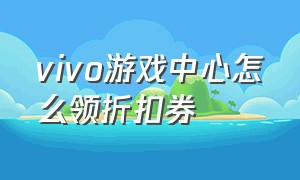 vivo游戏中心怎么领折扣券